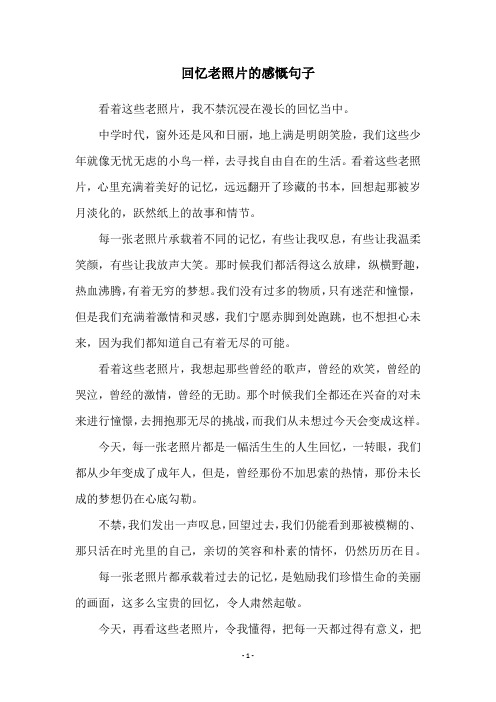 回忆老照片的感慨句子

看着这些老照片，我不禁沉浸在漫长的回忆当中。

中学时代，窗外还是风和日丽，地上满是明朗笑脸，我们这些少年就像无忧无虑的小鸟一样，去寻找自由自在的生活。看着这些老照片，心里充满着美好的记忆，远远翻开了珍藏的书本，回想起那被岁月淡化的，跃然纸上的故事和情节。

每一张老照片承载着不同的记忆，有些让我叹息，有些让我温柔笑颜，有些让我放声大笑。那时候我们都活得这么放肆，纵横野趣，热血沸腾，有着无穷的梦想。我们没有过多的物质，只有迷茫和憧憬，但是我们充满着激情和灵感，我们宁愿赤脚到处跑跳，也不想担心未来，因为我们都知道自己有着无尽的可能。

看着这些老照片，我想起那些曾经的歌声，曾经的欢笑，曾经的哭泣，曾经的激情，曾经的无助。那个时候我们全都还在兴奋的对未来进行憧憬，去拥抱那无尽的挑战，而我们从未想过今天会变成这样。

今天，每一张老照片都是一幅活生生的人生回忆，一转眼，我们都从少年变成了成年人，但是，曾经那份不加思索的热情，那份未长成的梦想仍在心底勾勒。

不禁，我们发出一声叹息，回望过去，我们仍能看到那被模糊的、那只活在时光里的自己，亲切的笑容和朴素的情怀，仍然历历在目。

每一张老照片都承载着过去的记忆，是勉励我们珍惜生命的美丽的画面，这多么宝贵的回忆，令人肃然起敬。

今天，再看这些老照片，令我懂得，把每一天都过得有意义，把

- 1 -